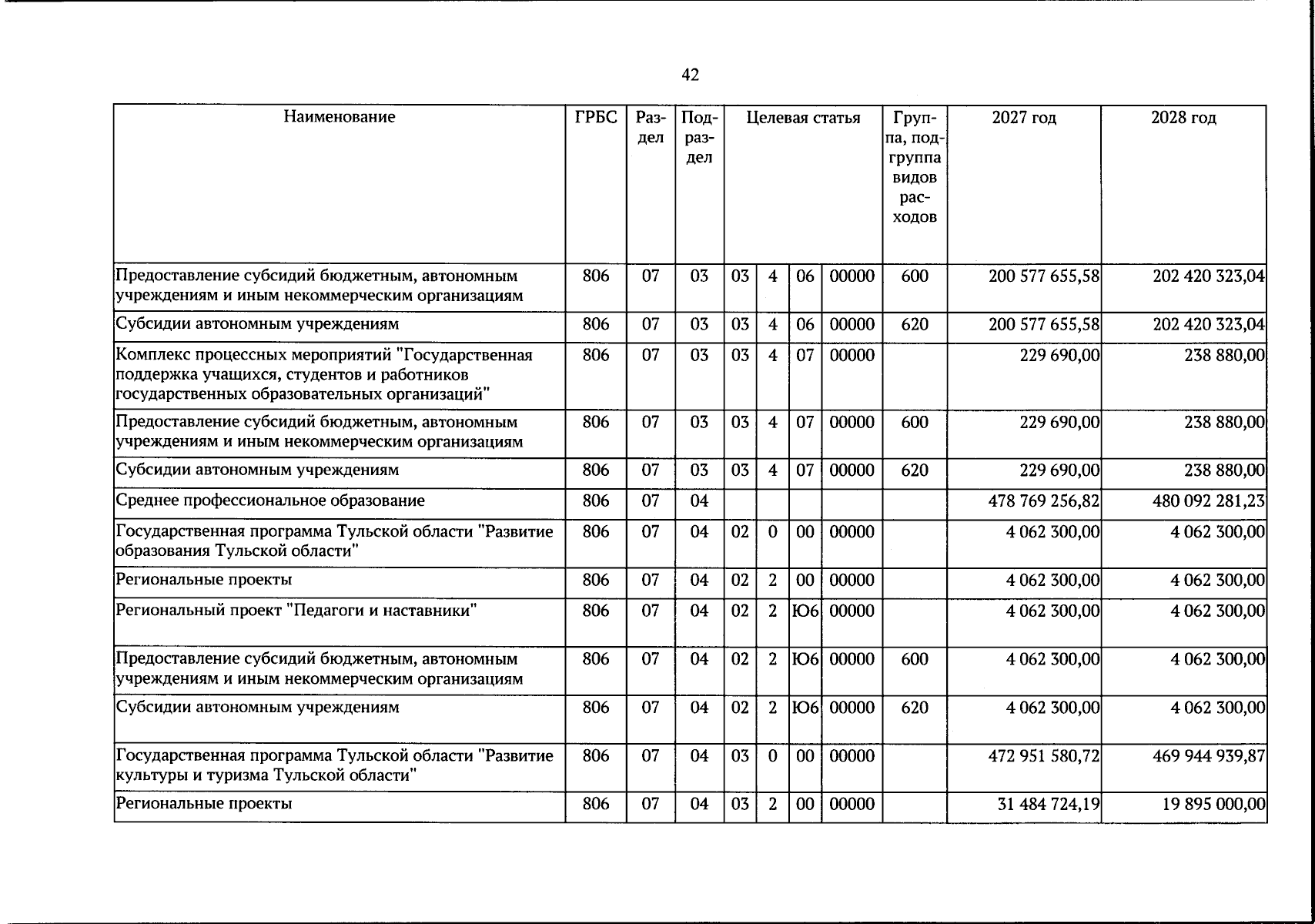 42

| Наименование | ГРБС | Раздел | Подраздел | Целевая статья | | | | Группа, подгруппа видов расходов | 2027 год | 2028 год |
|---|---|---|---|---|---|---|---|---|---|---|
| Предоставление субсидий бюджетным, автономным учреждениям и иным некоммерческим организациям | 806 | 07 | 03 | 03 | 4 | 06 | 00000 | 600 | 200 577 655,58 | 202 420 323,04 |
| Субсидии автономным учреждениям | 806 | 07 | 03 | 03 | 4 | 06 | 00000 | 620 | 200 577 655,58 | 202 420 323,04 |
| Комплекс процессных мероприятий "Государственная поддержка учащихся, студентов и работников государственных образовательных организаций" | 806 | 07 | 03 | 03 | 4 | 07 | 00000 | | 229 690,00 | 238 880,00 |
| Предоставление субсидий бюджетным, автономным учреждениям и иным некоммерческим организациям | 806 | 07 | 03 | 03 | 4 | 07 | 00000 | 600 | 229 690,00 | 238 880,00 |
| Субсидии автономным учреждениям | 806 | 07 | 03 | 03 | 4 | 07 | 00000 | 620 | 229 690,00 | 238 880,00 |
| Среднее профессиональное образование | 806 | 07 | 04 | | | | | | 478 769 256,82 | 480 092 281,23 |
| Государственная программа Тульской области "Развитие образования Тульской области" | 806 | 07 | 04 | 02 | 0 | 00 | 00000 | | 4 062 300,00 | 4 062 300,00 |
| Региональные проекты | 806 | 07 | 04 | 02 | 2 | 00 | 00000 | | 4 062 300,00 | 4 062 300,00 |
| Региональный проект "Педагоги и наставники" | 806 | 07 | 04 | 02 | 2 | Ю6 | 00000 | | 4 062 300,00 | 4 062 300,00 |
| Предоставление субсидий бюджетным, автономным учреждениям и иным некоммерческим организациям | 806 | 07 | 04 | 02 | 2 | Ю6 | 00000 | 600 | 4 062 300,00 | 4 062 300,00 |
| Субсидии автономным учреждениям | 806 | 07 | 04 | 02 | 2 | Ю6 | 00000 | 620 | 4 062 300,00 | 4 062 300,00 |
| Государственная программа Тульской области "Развитие культуры и туризма Тульской области" | 806 | 07 | 04 | 03 | 0 | 00 | 00000 | | 472 951 580,72 | 469 944 939,87 |
| Региональные проекты | 806 | 07 | 04 | 03 | 2 | 00 | 00000 | | 31 484 724,19 | 19 895 000,00 |